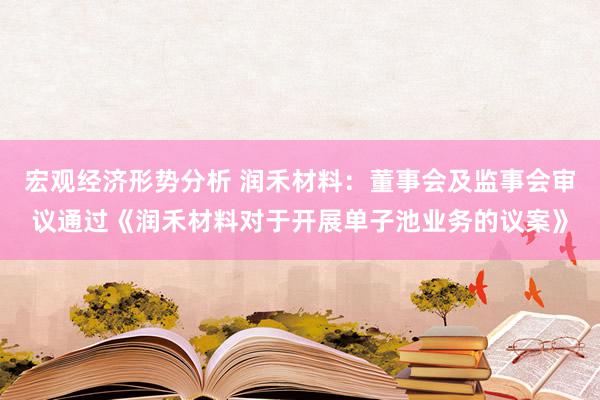 宏观经济形势分析 润禾材料：董事会及监事会审议通过《润禾材料对于开展单子池业务的议案》